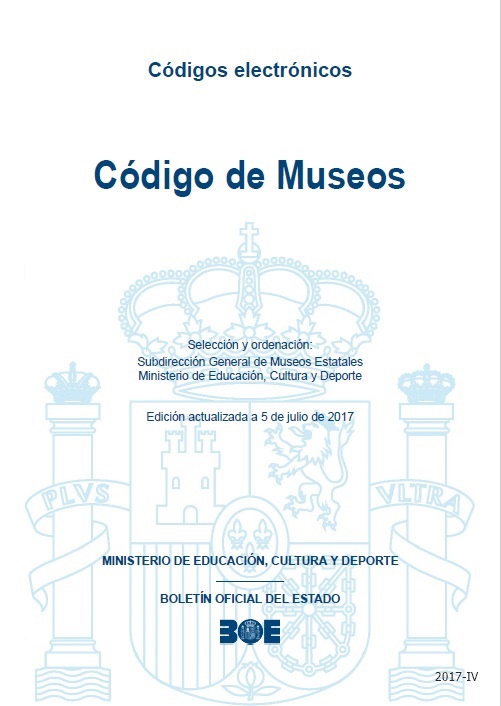 Códigos electrónicos

Código de Museos

Selección y ordenación:
Subdirección General de Museos Estatales
Ministerio de Educación, Cultura y Deporte

Edición actualizada a 5 de julio de 2017

PLVS VLTRA

MINISTERIO DE EDUCACIÓN, CULTURA Y DEPORTE

BOLETÍN OFICIAL DEL ESTADO

BOE

2017-IV